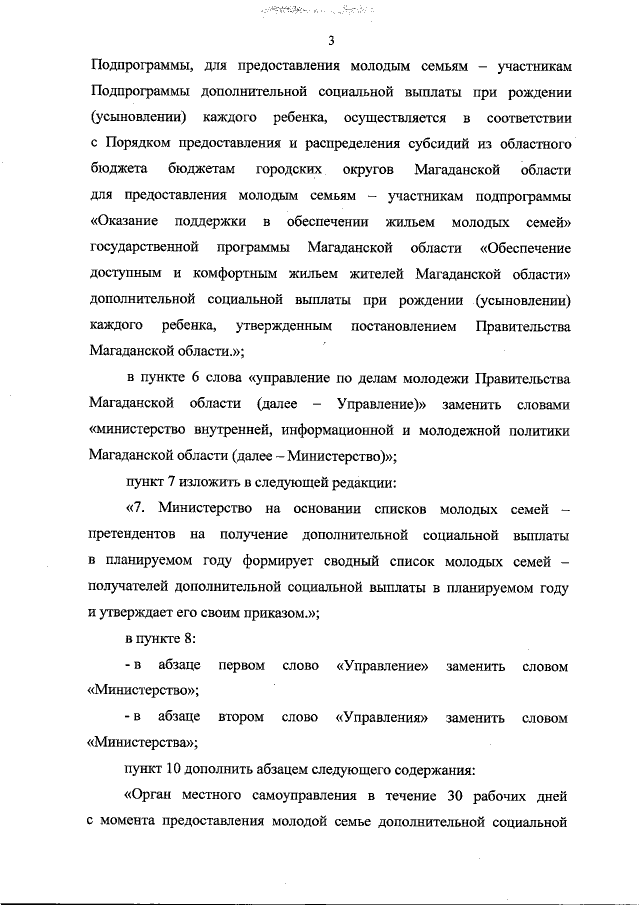 3

Подпрограммы, для предоставления молодым семьям – участникам Подпрограммы дополнительной социальной выплаты при рождении (усыновлении) каждого ребенка, осуществляется в соответствии с Порядком предоставления и распределения субсидий из областного бюджета бюджетам городских округов Магаданской области для предоставления молодым семьям – участникам подпрограммы «Оказание поддержки в обеспечении жильем молодых семей» государственной программы Магаданской области «Обеспечение доступным и комфортным жильем жителей Магаданской области» дополнительной социальной выплаты при рождении (усыновлении) каждого ребенка, утвержденным постановлением Правительства Магаданской области.»;

в пункте 6 слова «управление по делам молодежи Правительства Магаданской области (далее – Управление)» заменить словами «министерство внутренней, информационной и молодежной политики Магаданской области (далее – Министерство)»;

пункт 7 изложить в следующей редакции:

«7. Министерство на основании списков молодых семей – претендентов на получение дополнительной социальной выплаты в планируемом году формирует сводный список молодых семей – получателей дополнительной социальной выплаты в планируемом году и утверждает его своим приказом.»;

в пункте 8:

- в абзаце первом слово «Управление» заменить словом «Министерство»;

- в абзаце втором слово «Управления» заменить словом «Министерства»;

пункт 10 дополнить абзацем следующего содержания:

«Орган местного самоуправления в течение 30 рабочих дней с момента предоставления молодой семье дополнительной социальной